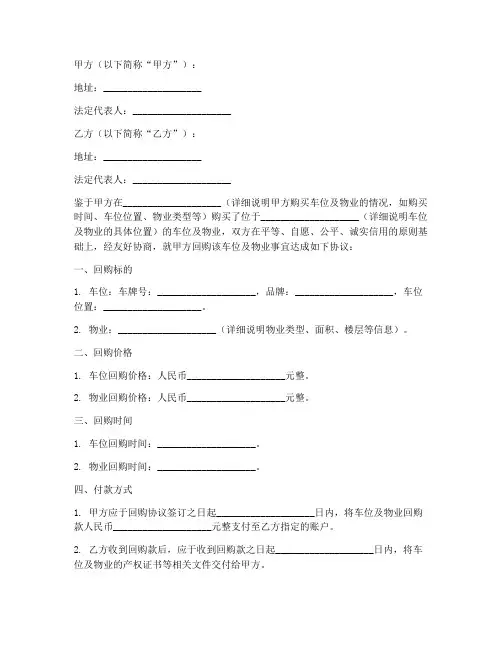 甲方（以下简称“甲方”）：

地址：____________________

法定代表人：____________________

乙方（以下简称“乙方”）：

地址：____________________

法定代表人：____________________

鉴于甲方在____________________（详细说明甲方购买车位及物业的情况，如购买时间、车位位置、物业类型等）购买了位于____________________（详细说明车位及物业的具体位置）的车位及物业，双方在平等、自愿、公平、诚实信用的原则基础上，经友好协商，就甲方回购该车位及物业事宜达成如下协议：

一、回购标的

1. 车位：车牌号：____________________，品牌：____________________，车位位置：____________________。

2. 物业：____________________（详细说明物业类型、面积、楼层等信息）。

二、回购价格

1. 车位回购价格：人民币____________________元整。

2. 物业回购价格：人民币____________________元整。

三、回购时间

1. 车位回购时间：____________________。

2. 物业回购时间：____________________。

四、付款方式

1. 甲方应于回购协议签订之日起____________________日内，将车位及物业回购款人民币____________________元整支付至乙方指定的账户。

2. 乙方收到回购款后，应于收到回购款之日起____________________日内，将车位及物业的产权证书等相关文件交付给甲方。